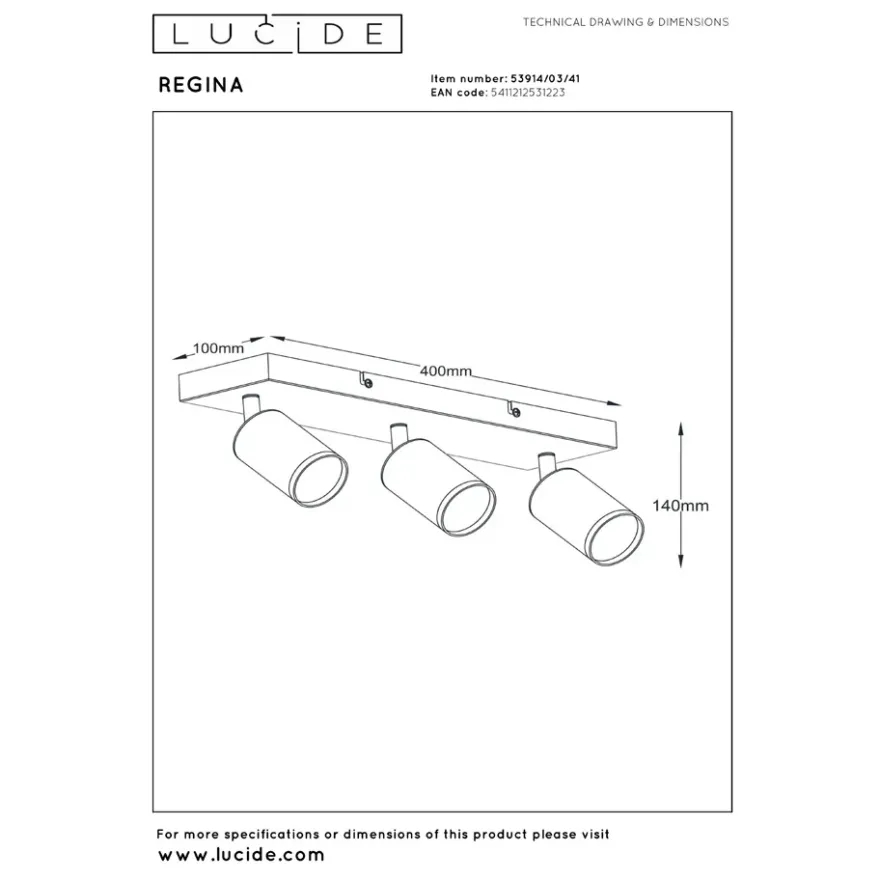 LUCIDE

TECHNICAL DRAWING & DIMENSIONS

REGINA

Item number: 53914/03/41
EAN code: 5411212531223

100mm

400mm

140mm

For more specifications or dimensions of this product please visit
www.lucide.com